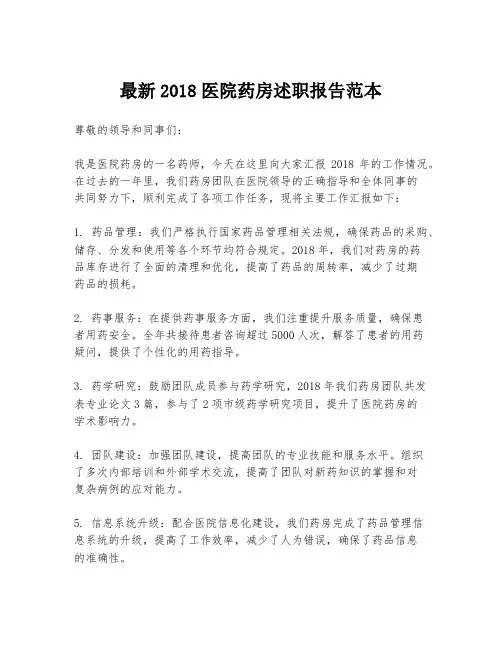 最新 2018 医院药房述职报告范本

尊敬的领导和同事们：

我是医院药房的一名药师，今天在这里向大家汇报 2018 年的工作情况。在过去的一年里，我们药房团队在医院领导的正确指导和全体同事的共同努力下，顺利完成了各项工作任务，现将主要工作汇报如下：

1. 药品管理：我们严格执行国家药品管理相关法规，确保药品的采购、储存、分发和使用等各个环节均符合规定。2018 年，我们对药房的药品库存进行了全面的清理和优化，提高了药品的周转率，减少了过期药品的损耗。

2. 药事服务：在提供药事服务方面，我们注重提升服务质量，确保患者用药安全。全年共接待患者咨询超过 5000 人次，解答了患者的用药疑问，提供了个性化的用药指导。

3. 药学研究：鼓励团队成员参与药学研究，2018 年我们药房团队共发表专业论文 3 篇，参与了 2 项市级药学研究项目，提升了医院药房的学术影响力。

4. 团队建设：加强团队建设，提高团队的专业技能和服务水平。组织了多次内部培训和外部学术交流，提高了团队对新药知识的掌握和对复杂病例的应对能力。

5. 信息系统升级：配合医院信息化建设，我们药房完成了药品管理信息系统的升级，提高了工作效率，减少了人为错误，确保了药品信息的准确性。